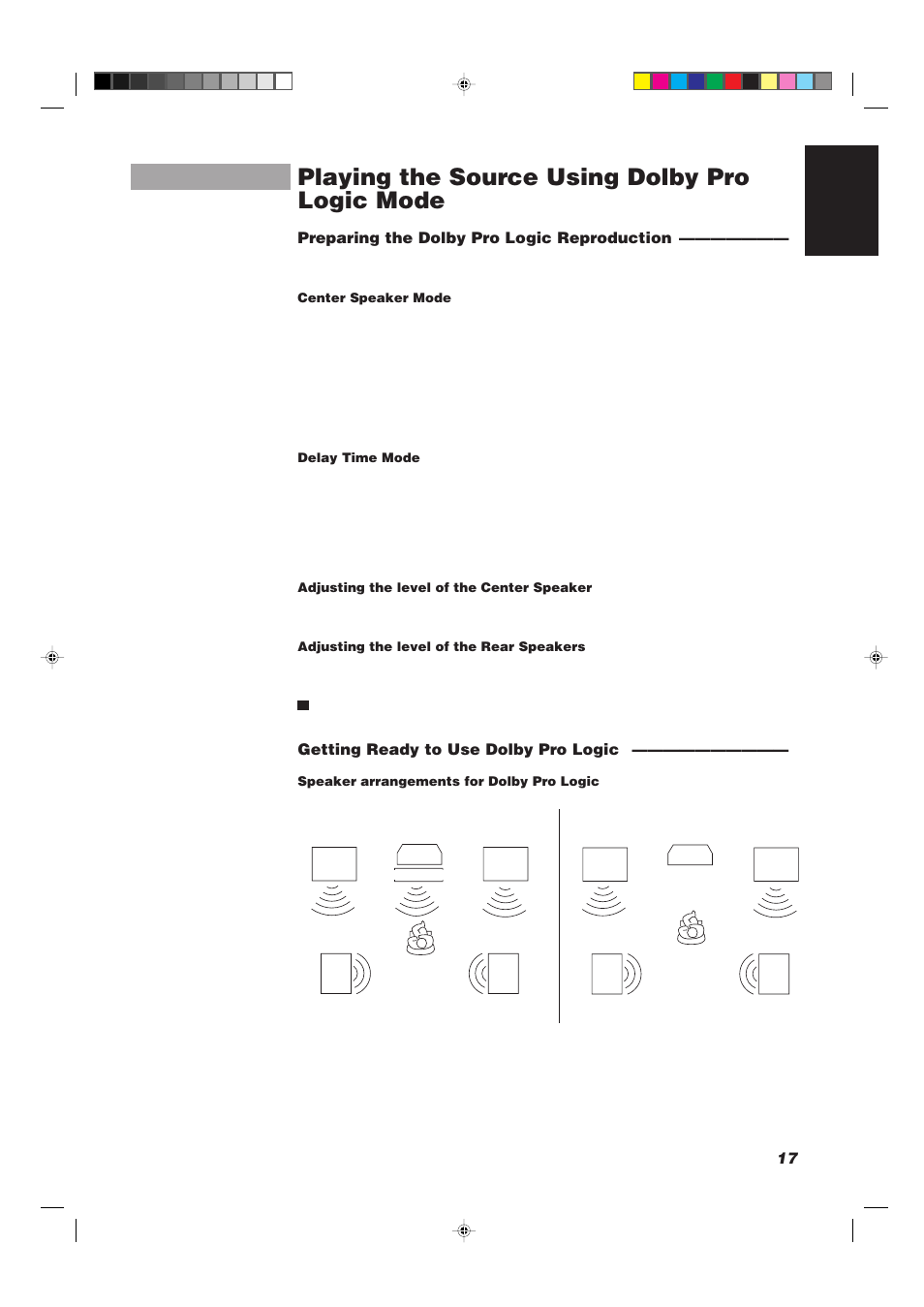 Playing the Source Using Dolby Pro Logic Mode

Preparing the Dolby Pro Logic Reproduction

Center Speaker Mode

Delay Time Mode

Adjusting the level of the Center Speaker

Adjusting the level of the Rear Speakers

Getting Ready to Use Dolby Pro Logic

Speaker arrangements for Dolby Pro Logic

17